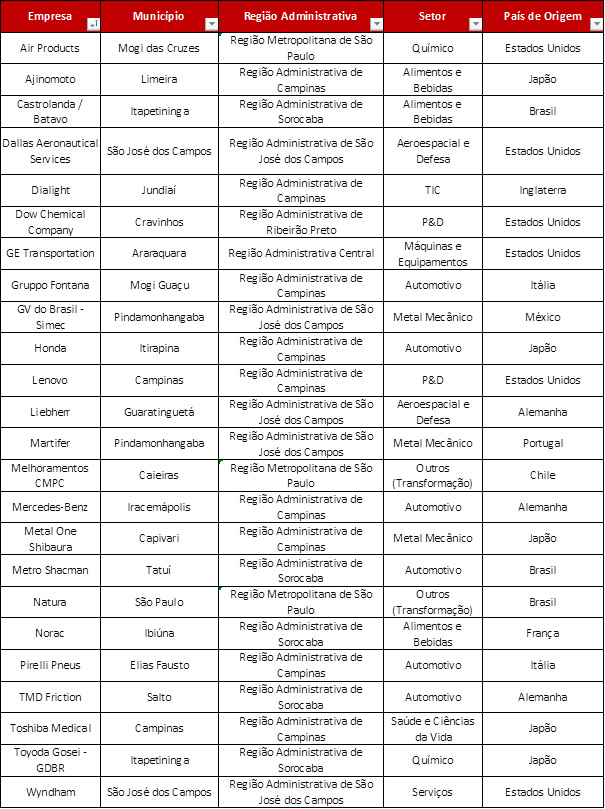 | Empresa | Município | Região Administrativa | Setor | País de Origem |
|---|---|---|---|---|
| Air Products | Mogi das Cruzes | Região Metropolitana de São Paulo | Químico | Estados Unidos |
| Ajinomoto | Limeira | Região Administrativa de Campinas | Alimentos e Bebidas | Japão |
| Castrolanda / Batavo | Itapetininga | Região Administrativa de Sorocaba | Alimentos e Bebidas | Brasil |
| Dallas Aeronautical Services | São José dos Campos | Região Administrativa de São José dos Campos | Aeroespacial e Defesa | Estados Unidos |
| Dialight | Jundiaí | Região Administrativa de Campinas | TIC | Inglaterra |
| Dow Chemical Company | Cravinhos | Região Administrativa de Ribeirão Preto | P&D | Estados Unidos |
| GE Transportation | Araraquara | Região Administrativa Central | Máquinas e Equipamentos | Estados Unidos |
| Gruppo Fontana | Mogi Guaçu | Região Administrativa de Campinas | Automotivo | Itália |
| GV do Brasil - Simec | Pindamonhangaba | Região Administrativa de São José dos Campos | Metal Mecânico | México |
| Honda | Itirapina | Região Administrativa de Campinas | Automotivo | Japão |
| Lenovo | Campinas | Região Administrativa de Campinas | P&D | Estados Unidos |
| Liebherr | Guaratinguetá | Região Administrativa de São José dos Campos | Aeroespacial e Defesa | Alemanha |
| Martifer | Pindamonhangaba | Região Administrativa de São José dos Campos | Metal Mecânico | Portugal |
| Melhoramentos CMPC | Caieiras | Região Metropolitana de São Paulo | Outros (Transformação) | Chile |
| Mercedes-Benz | Iracemápolis | Região Administrativa de Campinas | Automotivo | Alemanha |
| Metal One Shibaura | Capivari | Região Administrativa de Campinas | Metal Mecânico | Japão |
| Metro Shacman | Tatuí | Região Administrativa de Sorocaba | Automotivo | Brasil |
| Natura | São Paulo | Região Metropolitana de São Paulo | Outros (Transformação) | Brasil |
| Norac | Ibiúna | Região Administrativa de Sorocaba | Alimentos e Bebidas | França |
| Pirelli Pneus | Elias Fausto | Região Administrativa de Campinas | Automotivo | Itália |
| TMD Friction | Salto | Região Administrativa de Sorocaba | Automotivo | Alemanha |
| Toshiba Medical | Campinas | Região Administrativa de Campinas | Saúde e Ciências da Vida | Japão |
| Toyoda Gosei - GDBR | Itapetininga | Região Administrativa de Sorocaba | Químico | Japão |
| Wyndham | São José dos Campos | Região Administrativa de São José dos Campos | Serviços | Estados Unidos |